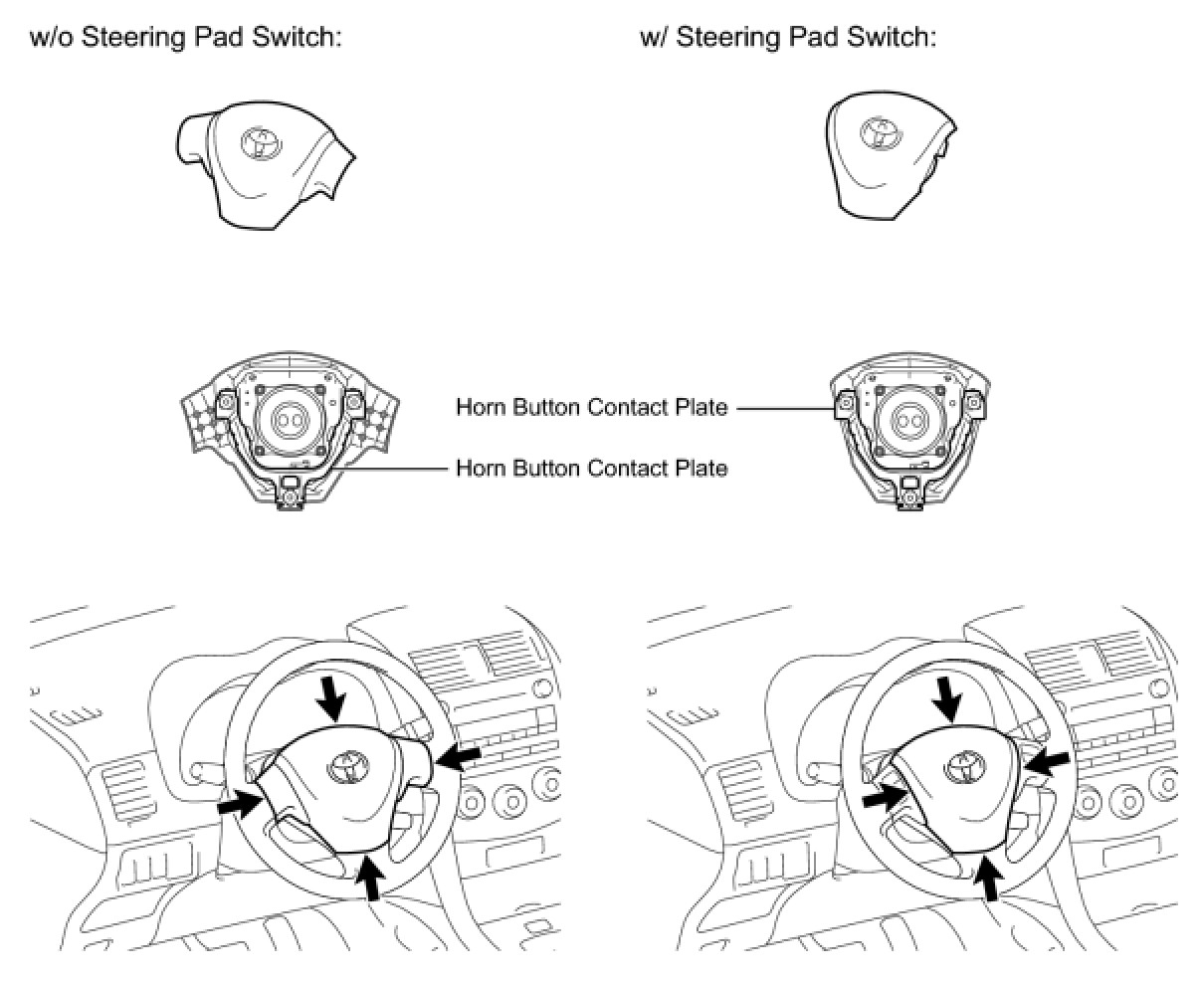 w/o Steering Pad Switch:

w/ Steering Pad Switch:

Horn Button Contact Plate

Horn Button Contact Plate